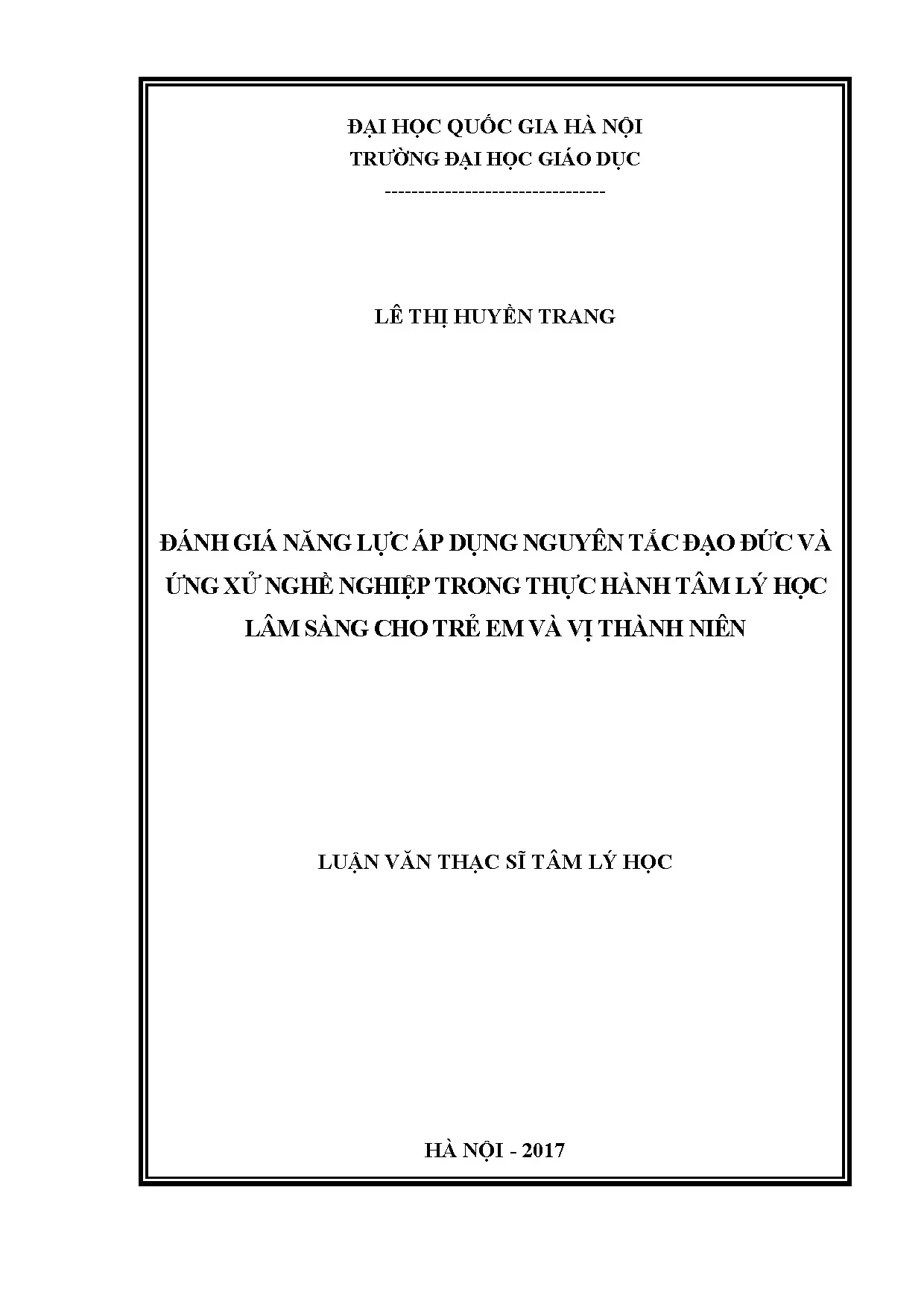 ĐẠI HỌC QUỐC GIA HÀ NỘI
TRƯỜNG ĐẠI HỌC GIÁO DỤC
---------------------------------

LÊ THỊ HUYỀN TRANG

ĐÁNH GIÁ NĂNG LỰC ÁP DỤNG NGUYÊN TẮC ĐẠO ĐỨC VÀ ỨNG XỬ NGHỀ NGHIỆP TRONG THỰC HÀNH TÂM LÝ HỌC LÂM SÀNG CHO TRẺ EM VÀ VỊ THÀNH NIÊN

LUẬN VĂN THẠC SĨ TÂM LÝ HỌC

HÀ NỘI - 2017